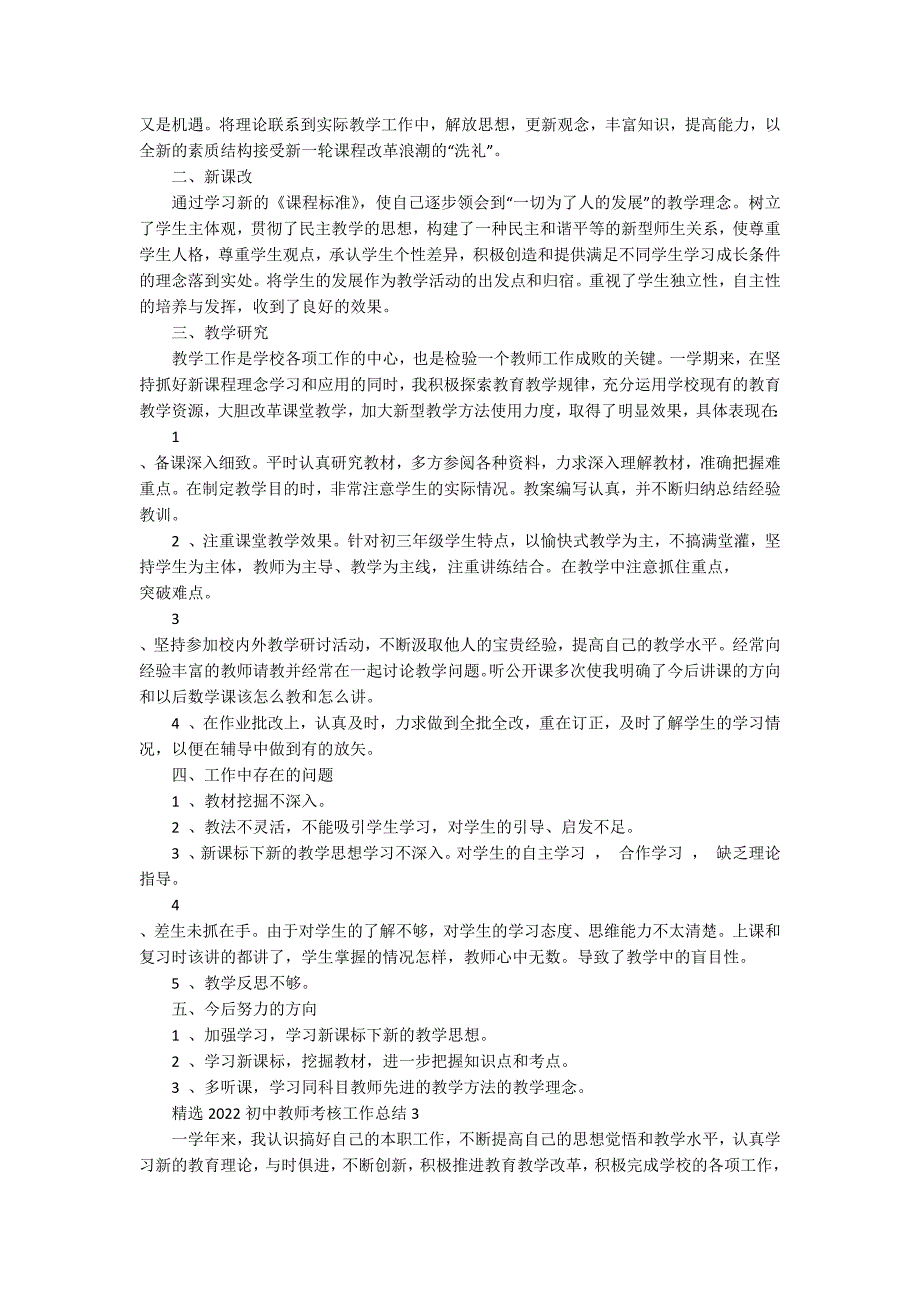 又是机遇。将理论联系到实际教学工作中，解放思想，更新观念，丰富知识，提高能力，以全新的素质结构接受新一轮课程改革浪潮的“洗礼”。

二、新课改

通过学习新的《课程标准》，使自己逐步领会到“一切为了人的发展”的教学理念。树立了学生主体观，贯彻了民主教学的思想，构建了一种民主和谐平等的新型师生关系，使尊重学生人格，尊重学生观点，承认学生个性差异，积极创造和提供满足不同学生学习成长条件的理念落到实处。将学生的发展作为教学活动的出发点和归宿。重视了学生独立性，自主性的培养与发挥，收到了良好的效果。

三、教学研究

教学工作是学校各项工作的中心，也是检验一个教师工作成败的关键。一学期来，在坚持抓好新课程理念学习和应用的同时，我积极探索教育教学规律，充分运用学校现有的教育教学资源，大胆改革课堂教学，加大新型教学方法使用力度，取得了明显效果，具体表现在:

1

、备课深入细致。平时认真研究教材，多方参阅各种资料，力求深入理解教材，准确把握难重点。在制定教学目的时，非常注意学生的实际情况。教案编写认真，并不断归纳总结经验教训。

2 、注重课堂教学效果。针对初三年级学生特点，以愉快式教学为主，不搞满堂灌，坚持学生为主体，教师为主导、教学为主线，注重讲练结合。在教学中注意抓住重点，突破难点。

3

、坚持参加校内外教学研讨活动，不断汲取他人的宝贵经验，提高自己的教学水平。经常向经验丰富的教师请教并经常在一起讨论教学问题。听公开课多次使我明确了今后讲课的方向和以后数学课该怎么教和怎么讲。

4 、在作业批改上，认真及时，力求做到全批全改，重在订正，及时了解学生的学习情况，以便在辅导中做到有的放矢。

四、工作中存在的问题

1 、教材挖掘不深入。

2 、教法不灵活，不能吸引学生学习，对学生的引导、启发不足。

3 、新课标下新的教学思想学习不深入。对学生的自主学习 ， 合作学习 ， 缺乏理论指导。

4

、差生未抓在手。由于对学生的了解不够，对学生的学习态度、思维能力不太清楚。上课和复习时该讲的都讲了，学生掌握的情况怎样，教师心中无数。导致了教学中的盲目性。

5 、教学反思不够。

五、今后努力的方向

1 、加强学习，学习新课标下新的教学思想。

2 、学习新课标，挖掘教材，进一步把握知识点和考点。

3 、多听课，学习同科目教师先进的教学方法的教学理念。

精选 2022 初中教师考核工作总结 3

一学年来，我认识搞好自己的本职工作，不断提高自己的思想觉悟和教学水平，认真学习新的教育理论，与时俱进，不断创新，积极推进教育教学改革，积极完成学校的各项工作，